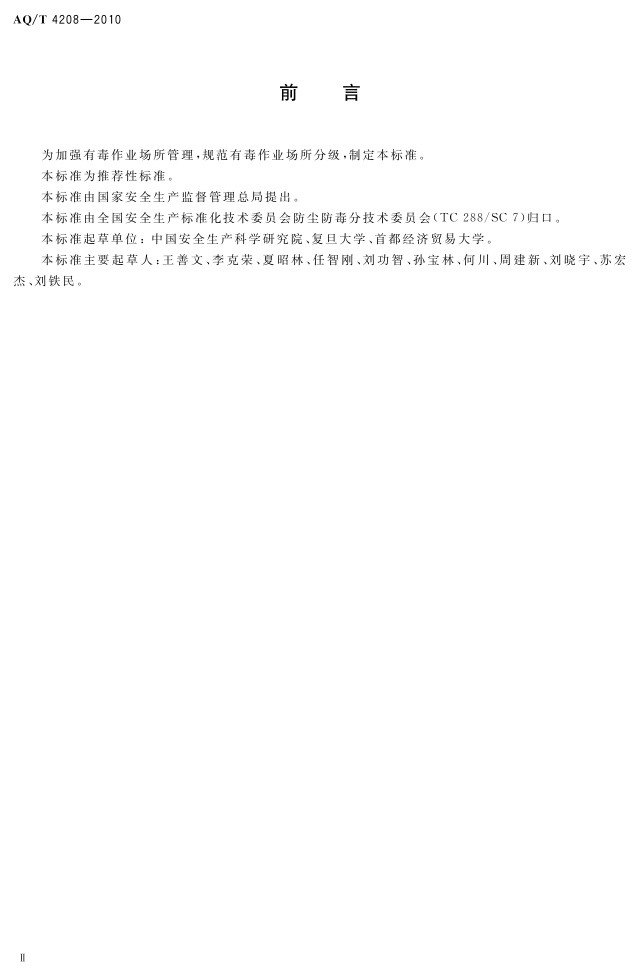 AQ/T 4208—2010

前言

为加强有毒作业场所管理，规范有毒作业场所分级，制定本标准。

本标准为推荐性标准。

本标准由国家安全生产监督管理总局提出。

本标准由全国安全生产标准化技术委员会防尘防毒分技术委员会(TC 288/SC 7)归口。

本标准起草单位：中国安全生产科学研究院、复旦大学、首都经济贸易大学。

本标准主要起草人：王善文、李克荣、夏昭林、任智刚、刘功智、孙宝林、何川、周建新、刘晓宇、苏宏杰、刘铁民。

Ⅱ